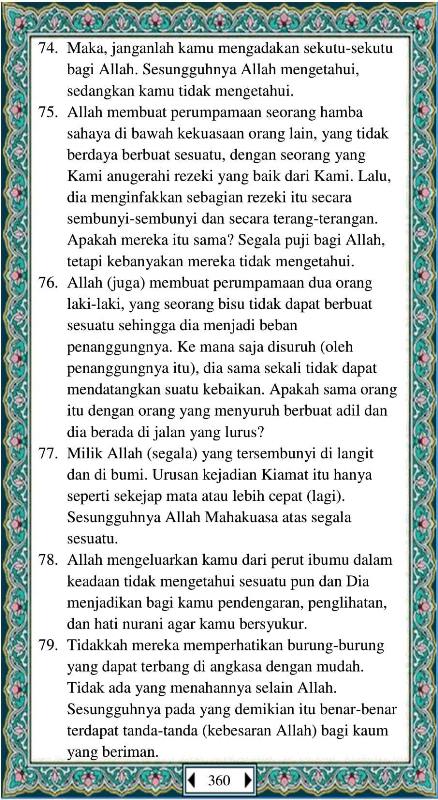 74. Maka, janganlah kamu mengadakan sekutu-sekutu bagi Allah. Sesungguhnya Allah mengetahui, sedangkan kamu tidak mengetahui.

75. Allah membuat perumpamaan seorang hamba sahaya di bawah kekuasaan orang lain, yang tidak berdaya berbuat sesuatu, dengan seorang yang Kami anugerahi rezeki yang baik dari Kami. Lalu, dia menginfakkan sebagian rezeki itu secara sembunyi-sembunyi dan secara terang-terangan. Apakah mereka itu sama? Segala puji bagi Allah, tetapi kebanyakan mereka tidak mengetahui.

76. Allah (juga) membuat perumpamaan dua orang laki-laki, yang seorang bisu tidak dapat berbuat sesuatu sehingga dia menjadi beban penanggungnya. Ke mana saja disuruh (oleh penanggungnya itu), dia sama sekali tidak dapat mendatangkan suatu kebaikan. Apakah sama orang itu dengan orang yang menyuruh berbuat adil dan dia berada di jalan yang lurus?

77. Milik Allah (segala) yang tersembunyi di langit dan di bumi. Urusan kejadian Kiamat itu hanya seperti sekejap mata atau lebih cepat (lagi). Sesungguhnya Allah Mahakuasa atas segala sesuatu.

78. Allah mengeluarkan kamu dari perut ibumu dalam keadaan tidak mengetahui sesuatu pun dan Dia menjadikan bagi kamu pendengaran, penglihatan, dan hati nurani agar kamu bersyukur.

79. Tidakkah mereka memperhatikan burung-burung yang dapat terbang di angkasa dengan mudah. Tidak ada yang menahannya selain Allah. Sesungguhnya pada yang demikian itu benar-benar terdapat tanda-tanda (kebesaran Allah) bagi kaum yang beriman.

360